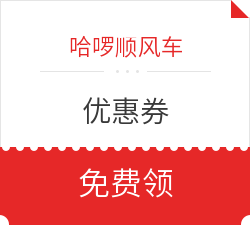 哈啰顺风车

优惠券

免费领